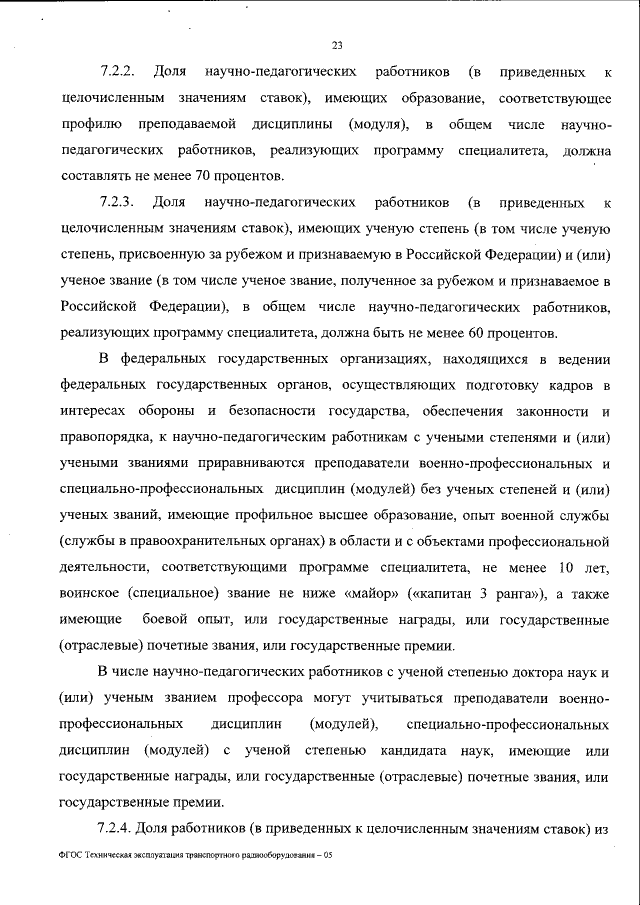 23

7.2.2. Доля научно-педагогических работников (в приведенных к целочисленным значениям ставок), имеющих образование, соответствующее профилю преподаваемой дисциплины (модуля), в общем числе научно-педагогических работников, реализующих программу специалитета, должна составлять не менее 70 процентов.

7.2.3. Доля научно-педагогических работников (в приведенных к целочисленным значениям ставок), имеющих ученую степень (в том числе ученую степень, присвоенную за рубежом и признаваемую в Российской Федерации) и (или) ученое звание (в том числе ученое звание, полученное за рубежом и признаваемое в Российской Федерации), в общем числе научно-педагогических работников, реализующих программу специалитета, должна быть не менее 60 процентов.

В федеральных государственных организациях, находящихся в ведении федеральных государственных органов, осуществляющих подготовку кадров в интересах обороны и безопасности государства, обеспечения законности и правопорядка, к научно-педагогическим работникам с учеными степенями и (или) учеными званиями приравниваются преподаватели военно-профессиональных и специально-профессиональных дисциплин (модулей) без ученых степеней и (или) ученых званий, имеющие профильное высшее образование, опыт военной службы (службы в правоохранительных органах) в области и с объектами профессиональной деятельности, соответствующими программе специалитета, не менее 10 лет, воинское (специальное) звание не ниже «майор» («капитан 3 ранга»), а также имеющие боевой опыт, или государственные награды, или государственные (отраслевые) почетные звания, или государственные премии.

В числе научно-педагогических работников с ученой степенью доктора наук и (или) ученым званием профессора могут учитываться преподаватели военно-профессиональных дисциплин (модулей), специально-профессиональных дисциплин (модулей) с ученой степенью кандидата наук, имеющие или государственные награды, или государственные (отраслевые) почетные звания, или государственные премии.

7.2.4. Доля работников (в приведенных к целочисленным значениям ставок) из

ФГОС Техническая эксплуатация транспортного радиооборудования – 05